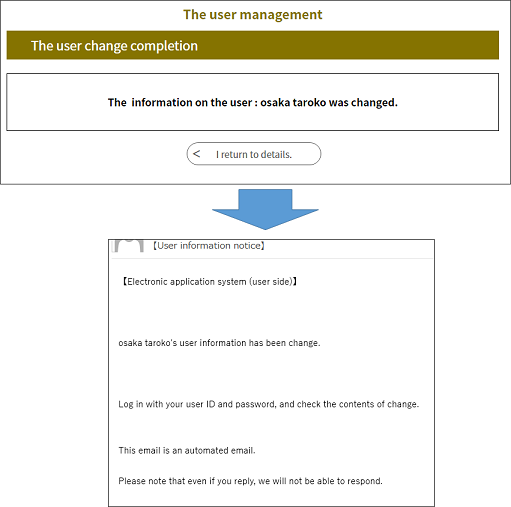 The user management

The user change completion

The  information on the user : osaka taroko was changed.

< I return to details.

【User information notice】

【Electronic application system (user side)】

osaka taroko's user information has been change.

Log in with your user ID and password, and check the contents of change.

This email is an automated email.

Please note that even if you reply, we will not be able to respond.